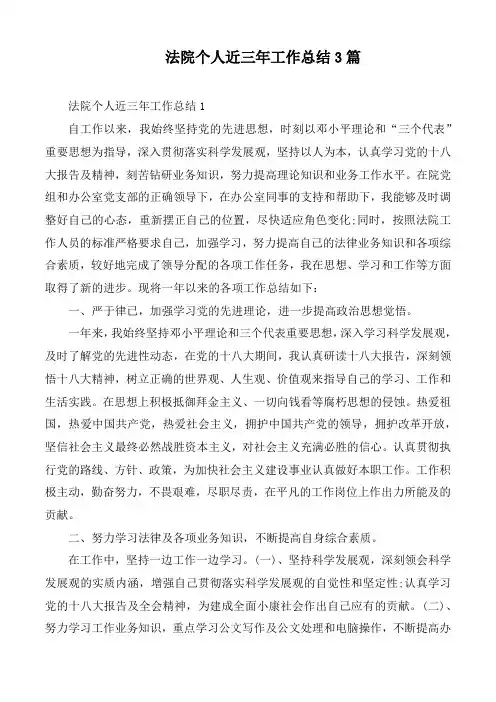 法院个人近三年工作总结3篇

法院个人近三年工作总结1

自工作以来，我始终坚持党的先进思想，时刻以邓小平理论和“三个代表”重要思想为指导，深入贯彻落实科学发展观，坚持以人为本，认真学习党的十八大报告及精神，刻苦钻研业务知识，努力提高理论知识和业务工作水平。在院党组和办公室党支部的正确领导下，在办公室同事的支持和帮助下，我能够及时调整好自己的心态，重新摆正自己的位置，尽快适应角色变化;同时，按照法院工作人员的标准严格要求自己，加强学习，努力提高自己的法律业务知识和各项综合素质，较好地完成了领导分配的各项工作任务，我在思想、学习和工作等方面取得了新的进步。现将一年以来的各项工作总结如下：

一、严于律己，加强学习党的先进理论，进一步提高政治思想觉悟。

一年来，我始终坚持邓小平理论和三个代表重要思想，深入学习科学发展观，及时了解党的先进性动态，在党的十八大期间，我认真研读十八大报告，深刻领悟十八大精神，树立正确的世界观、人生观、价值观来指导自己的学习、工作和生活实践。在思想上积极抵御拜金主义、一切向钱看等腐朽思想的侵蚀。热爱祖国，热爱中国共产党，热爱社会主义，拥护中国共产党的领导，拥护改革开放，坚信社会主义最终必然战胜资本主义，对社会主义充满必胜的信心。认真贯彻执行党的路线、方针、政策，为加快社会主义建设事业认真做好本职工作。工作积极主动，勤奋努力，不畏艰难，尽职尽责，在平凡的工作岗位上作出力所能及的贡献。

二、努力学习法律及各项业务知识，不断提高自身综合素质。

在工作中，坚持一边工作一边学习。(一)、坚持科学发展观，深刻领会科学发展观的实质内涵，增强自己贯彻落实科学发展观的自觉性和坚定性;认真学习党的十八大报告及全会精神，为建成全面小康社会作出自己应有的贡献。(二)、努力学习工作业务知识，重点学习公文写作及公文处理和电脑操作，不断提高办